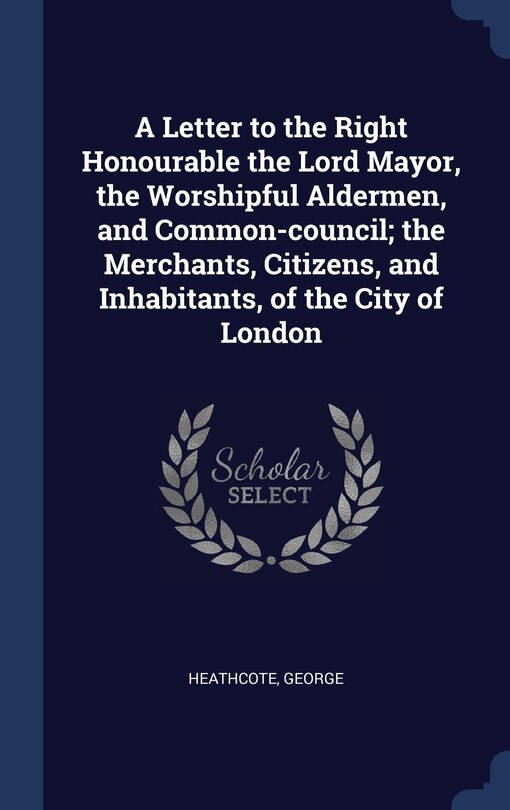 A Letter to the Right Honourable the Lord Mayor, the Worshipful Aldermen, and Common-council; the Merchants, Citizens, and Inhabitants, of the City of London

Scholar
SELECT

HEATHCOTE, GEORGE